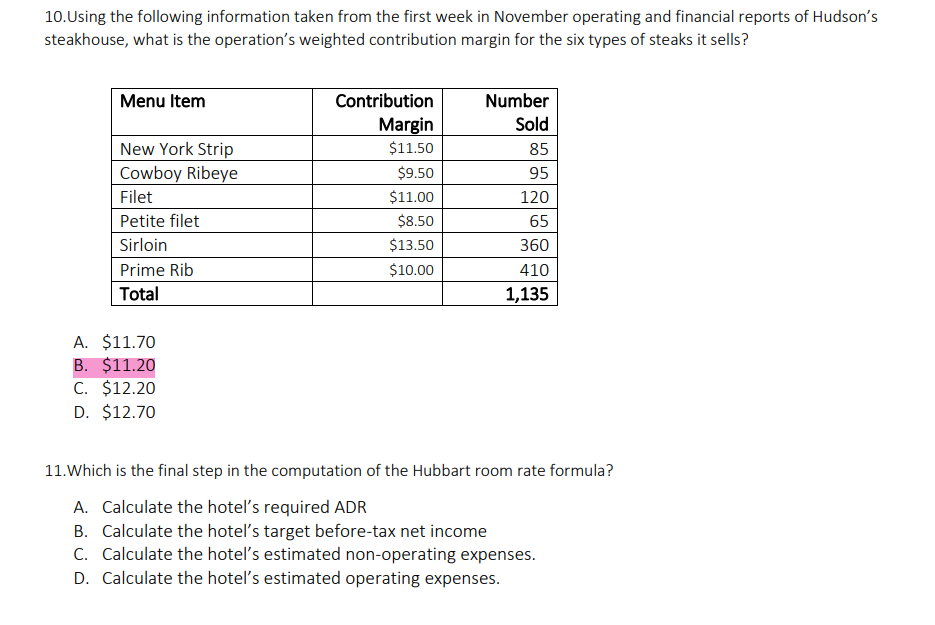 10.Using the following information taken from the first week in November operating and financial reports of Hudson's steakhouse, what is the operation's weighted contribution margin for the six types of steaks it sells?

| Menu Item | Contribution Margin | Number Sold |
|---|---|---|
| New York Strip | \$11.50 | 85 |
| Cowboy Ribeye | \$9.50 | 95 |
| Filet | \$11.00 | 120 |
| Petite filet | \$8.50 | 65 |
| Sirloin | \$13.50 | 360 |
| Prime Rib | \$10.00 | 410 |
| Total | | 1,135 |

A. \$11.70
B. \$11.20
C. \$12.20
D. \$12.70

11.Which is the final step in the computation of the Hubbart room rate formula?

A. Calculate the hotel's required ADR
B. Calculate the hotel's target before-tax net income
C. Calculate the hotel's estimated non-operating expenses.
D. Calculate the hotel's estimated operating expenses.